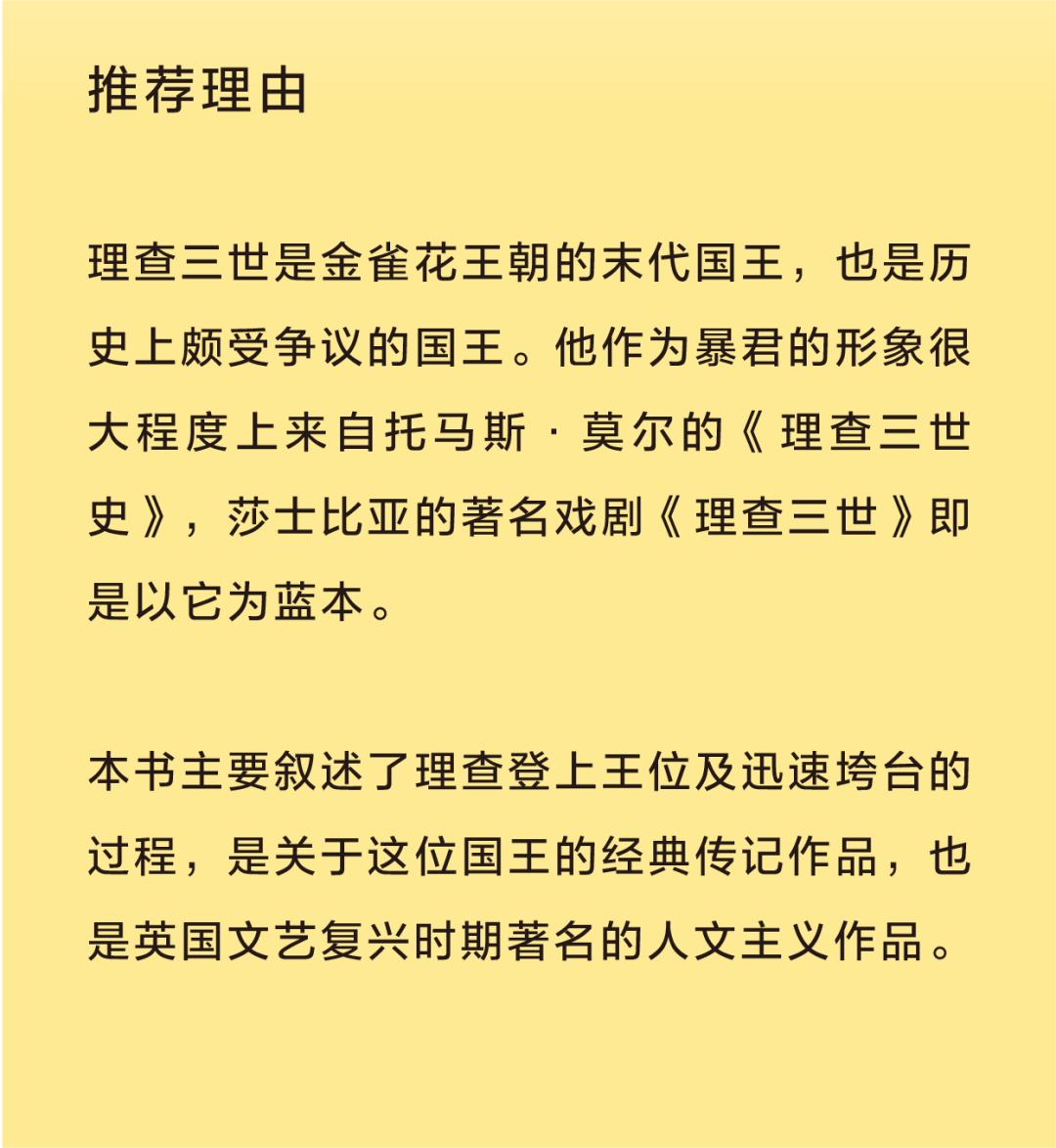 推荐理由

理查三世是金雀花王朝的末代国王，也是历史上颇受争议的国王。他作为暴君的形象很大程度上来自托马斯·莫尔的《理查三世史》，莎士比亚的著名戏剧《理查三世》即是以它为蓝本。

本书主要叙述了理查登上王位及迅速垮台的过程，是关于这位国王的经典传记作品，也是英国文艺复兴时期著名的人文主义作品。